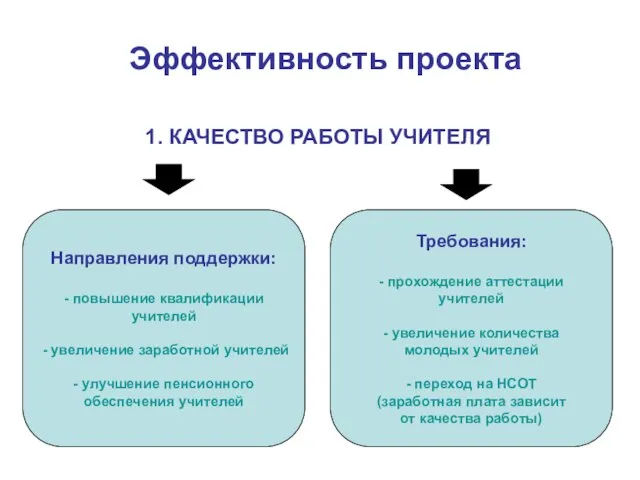 Эффективность проекта

1. КАЧЕСТВО РАБОТЫ УЧИТЕЛЯ

Направления поддержки:

- повышение квалификации учителей

- увеличение заработной учителей

- улучшение пенсионного обеспечения учителей

Требования:

- прохождение аттестации учителей

- увеличение количества молодых учителей

- переход на НСОТ (заработная плата зависит от качества работы)